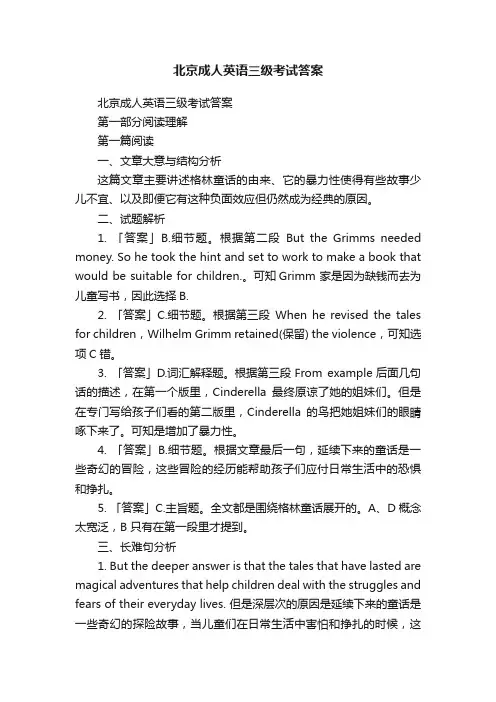 北京成人英语三级考试答案

北京成人英语三级考试答案

第一部分阅读理解

第一篇阅读

一、文章大意与结构分析

这篇文章主要讲述格林童话的由来、它的暴力性使得有些故事少儿不宜、以及即便它有这种负面效应但仍然成为经典的原因。

二、试题解析

1. 「答案」B.细节题。根据第二段 But the Grimms needed money. So he took the hint and set to work to make a book that would be suitable for children.。可知 Grimm 家是因为缺钱而去为儿童写书，因此选择 B.

2. 「答案」C.细节题。根据第三段 When he revised the tales for children，Wilhelm Grimm retained(保留) the violence，可知选项 C 错。

3. 「答案」D.词汇解释题。根据第三段 From example 后面几句话的描述，在第一个版里，Cinderella 最终原谅了她的姐妹们。但是在专门写给孩子们看的第二版里，Cinderella 的鸟把她姐妹们的眼睛啄下来了。可知是增加了暴力性。

4. 「答案」B.细节题。根据文章最后一句，延续下来的童话是一些奇幻的冒险，这些冒险的经历能帮助孩子们应付日常生活中的恐惧和挣扎。

5. 「答案」C.主旨题。全文都是围绕格林童话展开的。A、D 概念太宽泛，B 只有在第一段里才提到。

三、长难句分析

1. But the deeper answer is that the tales that have lasted are magical adventures that help children deal with the struggles and fears of their everyday lives. 但是深层次的原因是延续下来的童话是一些奇幻的探险故事，当儿童们在日常生活中害怕和挣扎的时候，这